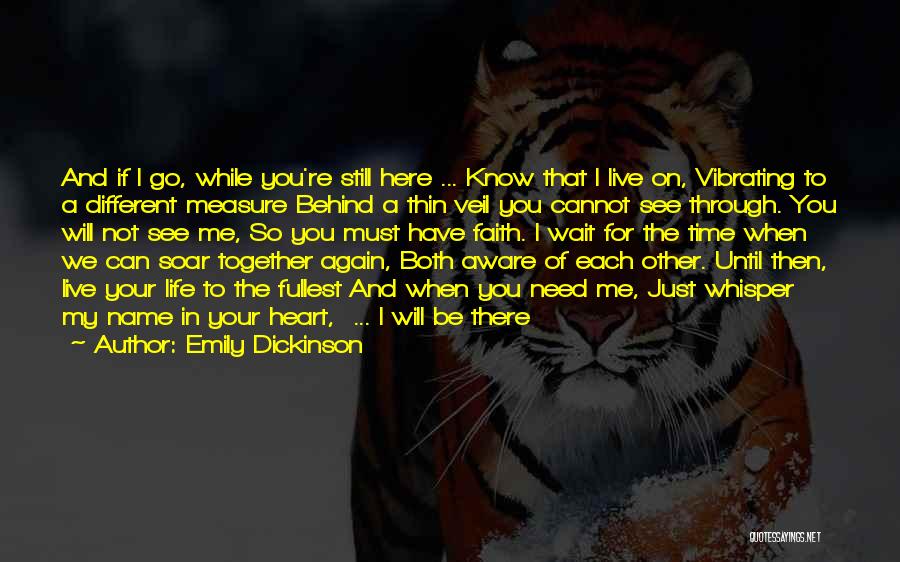 And if I go, while you're still here ... Know that I live on, Vibrating to a different measure Behind a thin veil you cannot see through. You will not see me, So you must have faith. I wait for the time when we can soar together again, Both aware of each other. Until then, live your life to the fullest And when you need me, Just whisper my name in your heart, ... I will be there

— Author: Emily Dickinson

QUOTESSAYINGS.NET